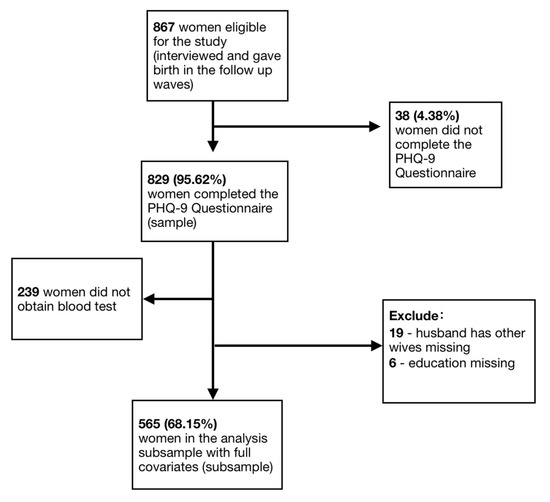 867 women eligible for the study (interviewed and gave birth in the follow up waves)

38 (4.38%) women did not complete the PHQ-9 Questionnaire

829 (95.62%) women completed the PHQ-9 Questionnaire (sample)

239 women did not obtain blood test

Exclude:
19 - husband has other wives missing
6 - education missing

565 (68.15%) women in the analysis subsample with full covariates (subsample)